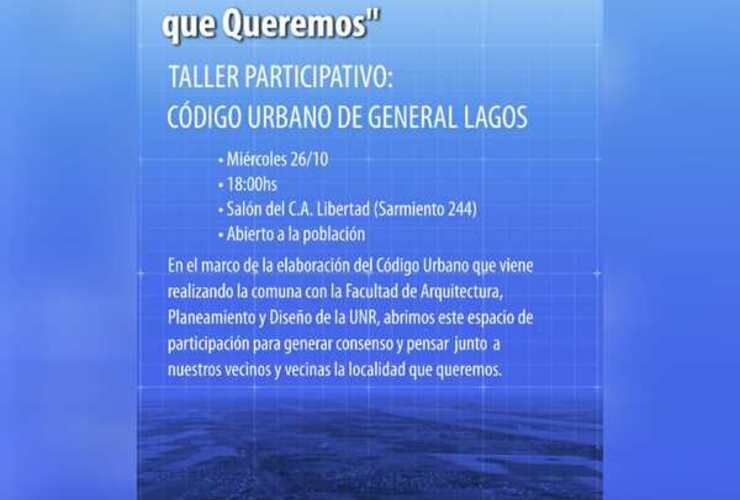 que Queremos"

TALLER PARTICIPATIVO:
CÓDIGO URBANO DE GENERAL LAGOS

• Miércoles 26/10
• 18:00hs
• Salón del C.A. Libertad (Sarmiento 244)
• Abierto a la población

En el marco de la elaboración del Código Urbano que viene realizando la comuna con la Facultad de Arquitectura, Planeamiento y Diseño de la UNR, abrimos este espacio de participación para generar consenso y pensar junto a nuestros vecinos y vecinas la localidad que queremos.